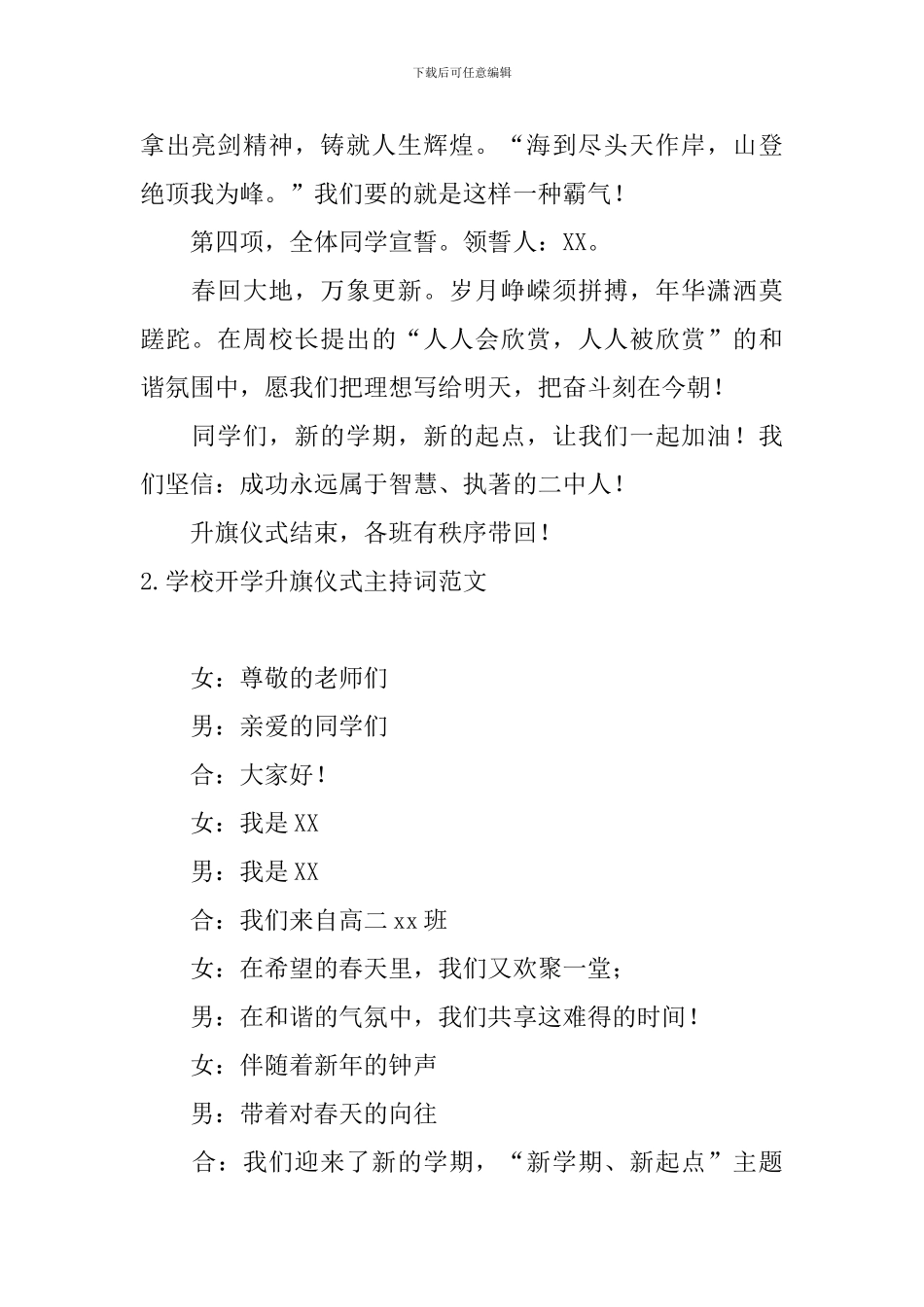 下载后可任意编辑

拿出亮剑精神，铸就人生辉煌。“海到尽头天作岸，山登绝顶我为峰。”我们要的就是这样一种霸气！

第四项，全体同学宣誓。领誓人：XX。

春回大地，万象更新。岁月峥嵘须拼搏，年华潇洒莫蹉跎。在周校长提出的“人人会欣赏，人人被欣赏”的和谐氛围中，愿我们把理想写给明天，把奋斗刻在今朝！

同学们，新的学期，新的起点，让我们一起加油！我们坚信：成功永远属于智慧、执著的二中人！

升旗仪式结束，各班有秩序带回！

2.学校开学升旗仪式主持词范文

女：尊敬的老师们

男：亲爱的同学们

合：大家好！

女：我是XX

男：我是XX

合：我们来自高二xx班

女：在希望的春天里，我们又欢聚一堂；

男：在和谐的气氛中，我们共享这难得的时间！

女：伴随着新年的钟声

男：带着对春天的向往

合：我们迎来了新的学期，“新学期、新起点”主题